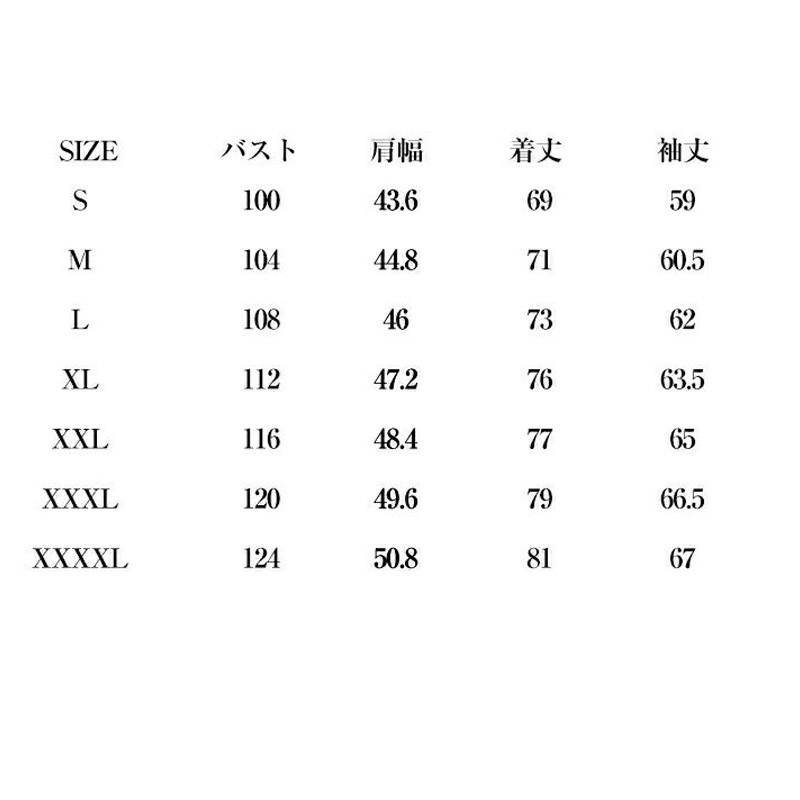 | SIZE | バスト | 肩幅 | 着丈 | 袖丈 |
|---|---|---|---|---|
| S | 100 | 43.6 | 69 | 59 |
| M | 104 | 44.8 | 71 | 60.5 |
| L | 108 | 46 | 73 | 62 |
| XL | 112 | 47.2 | 76 | 63.5 |
| XXL | 116 | 48.4 | 77 | 65 |
| XXXL | 120 | 49.6 | 79 | 66.5 |
| XXXXL | 124 | 50.8 | 81 | 67 |